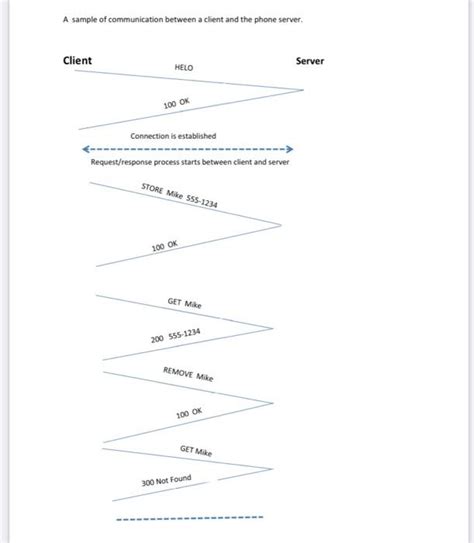 A sample of communication between a client and the phone server.

Client

Server

HELO

100 OK

Connection is established

Request/response process starts between client and server

STORE Mike 555-1234

100 OK

GET Mike

200 555-1234

REMOVE Mike

100 OK

GET Mike

300 Not Found